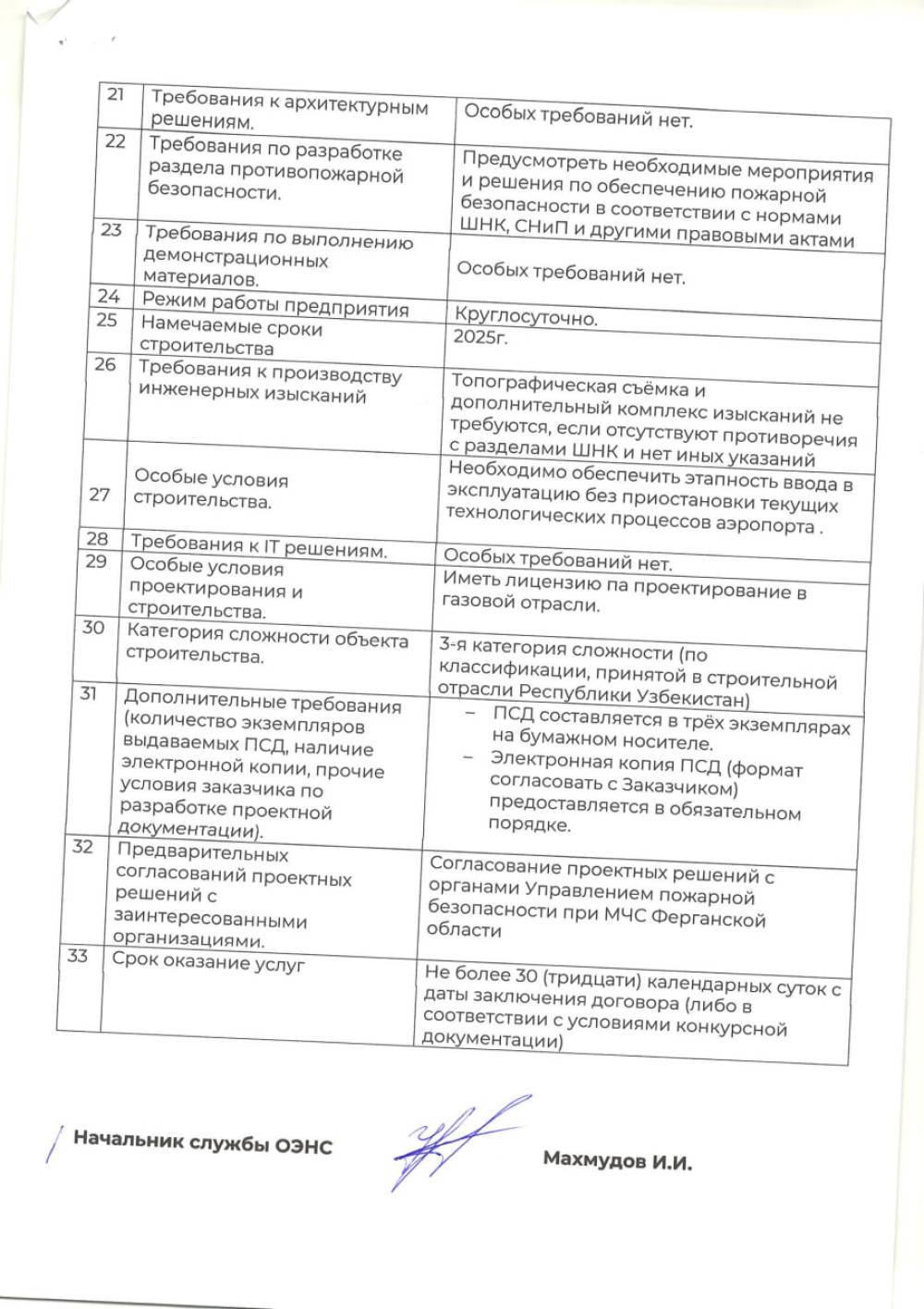 | 21 | Требования к архитектурным решениям. | Особых требований нет. |
|---|---|---|
| 22 | Требования по разработке раздела противопожарной безопасности. | Предусмотреть необходимые мероприятия и решения по обеспечению пожарной безопасности в соответствии с нормами ШНК, СНиП и другими правовыми актами |
| 23 | Требования по выполнению демонстрационных материалов. | Особых требований нет. |
| 24 | Режим работы предприятия | Круглосуточно. |
| 25 | Намечаемые сроки строительства | 2025г. |
| 26 | Требования к производству инженерных изысканий | Топографическая съёмка и дополнительный комплекс изысканий не требуются, если отсутствуют противоречия с разделами ШНК и нет иных указаний |
| 27 | Особые условия строительства. | Необходимо обеспечить этапность ввода в эксплуатацию без приостановки текущих технологических процессов аэропорта . |
| 28 | Требования к IT решениям. | Особых требований нет. |
| 29 | Особые условия проектирования и строительства. | Иметь лицензию па проектирование в газовой отрасли. |
| 30 | Категория сложности объекта строительства. | 3-я категория сложности (по классификации, принятой в строительной отрасли Республики Узбекистан) |
| 31 | Дополнительные требования (количество экземпляров выдаваемых ПСД, наличие электронной копии, прочие условия заказчика по разработке проектной документации). | – ПСД составляется в трёх экземплярах на бумажном носителе. – Электронная копия ПСД (формат согласовать с Заказчиком) предоставляется в обязательном порядке. |
| 32 | Предварительных согласований проектных решений с заинтересованными организациями. | Согласование проектных решений с органами Управлением пожарной безопасности при МЧС Ферганской области |
| 33 | Срок оказание услуг | Не более 30 (тридцати) календарных суток с даты заключения договора (либо в соответствии с условиями конкурсной документации) |

Начальник службы ОЭНС Махмудов И.И.